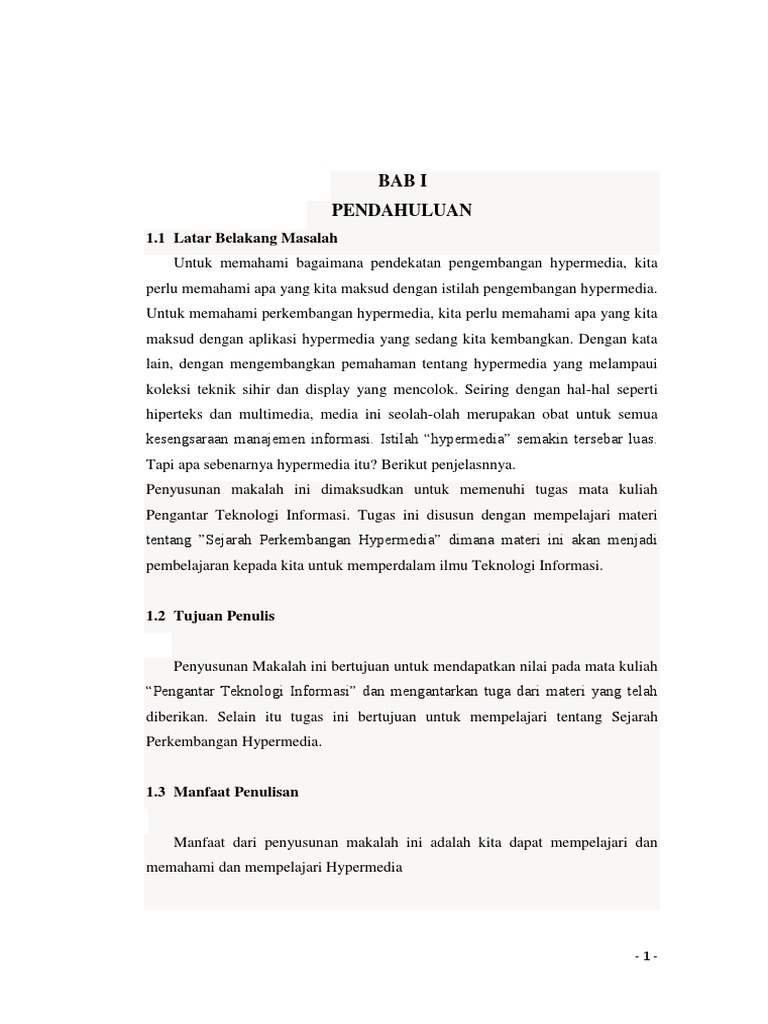 BAB I
PENDAHULUAN

1.1 Latar Belakang Masalah

Untuk memahami bagaimana pendekatan pengembangan hypermedia, kita perlu memahami apa yang kita maksud dengan istilah pengembangan hypermedia. Untuk memahami perkembangan hypermedia, kita perlu memahami apa yang kita maksud dengan aplikasi hypermedia yang sedang kita kembangkan. Dengan kata lain, dengan mengembangkan pemahaman tentang hypermedia yang melampaui koleksi teknik sihir dan display yang mencolok. Seiring dengan hal-hal seperti hiperteks dan multimedia, media ini seolah-olah merupakan obat untuk semua kesengsaraan manajemen informasi. Istilah “hypermedia” semakin tersebar luas. Tapi apa sebenarnya hypermedia itu? Berikut penjelasnnya.

Penyusunan makalah ini dimaksudkan untuk memenuhi tugas mata kuliah Pengantar Teknologi Informasi. Tugas ini disusun dengan mempelajari materi tentang ”Sejarah Perkembangan Hypermedia” dimana materi ini akan menjadi pembelajaran kepada kita untuk memperdalam ilmu Teknologi Informasi.

1.2 Tujuan Penulis

Penyusunan Makalah ini bertujuan untuk mendapatkan nilai pada mata kuliah “Pengantar Teknologi Informasi” dan mengantarkan tuga dari materi yang telah diberikan. Selain itu tugas ini bertujuan untuk mempelajari tentang Sejarah Perkembangan Hypermedia.

1.3 Manfaat Penulisan

Manfaat dari penyusunan makalah ini adalah kita dapat mempelajari dan memahami dan mempelajari Hypermedia

- 1 -